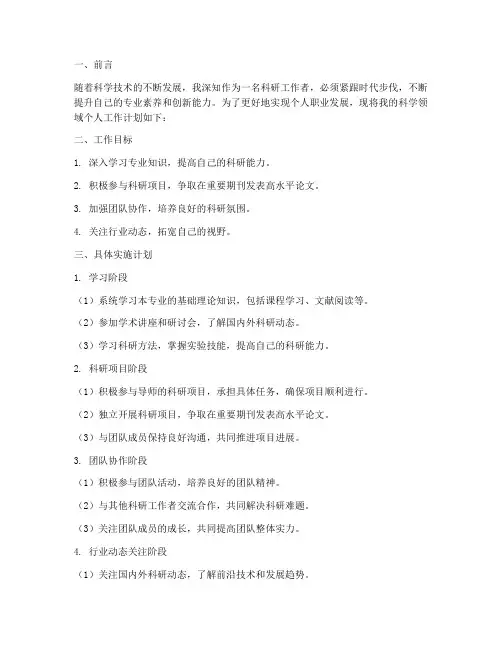 一、前言

随着科学技术的不断发展，我深知作为一名科研工作者，必须紧跟时代步伐，不断提升自己的专业素养和创新能力。为了更好地实现个人职业发展，现将我的科学领域个人工作计划如下：

二、工作目标

1. 深入学习专业知识，提高自己的科研能力。

2. 积极参与科研项目，争取在重要期刊发表高水平论文。

3. 加强团队协作，培养良好的科研氛围。

4. 关注行业动态，拓宽自己的视野。

三、具体实施计划

1. 学习阶段

（1）系统学习本专业的基础理论知识，包括课程学习、文献阅读等。

（2）参加学术讲座和研讨会，了解国内外科研动态。

（3）学习科研方法，掌握实验技能，提高自己的科研能力。

2. 科研项目阶段

（1）积极参与导师的科研项目，承担具体任务，确保项目顺利进行。

（2）独立开展科研项目，争取在重要期刊发表高水平论文。

（3）与团队成员保持良好沟通，共同推进项目进展。

3. 团队协作阶段

（1）积极参与团队活动，培养良好的团队精神。

（2）与其他科研工作者交流合作，共同解决科研难题。

（3）关注团队成员的成长，共同提高团队整体实力。

4. 行业动态关注阶段

（1）关注国内外科研动态，了解前沿技术和发展趋势。